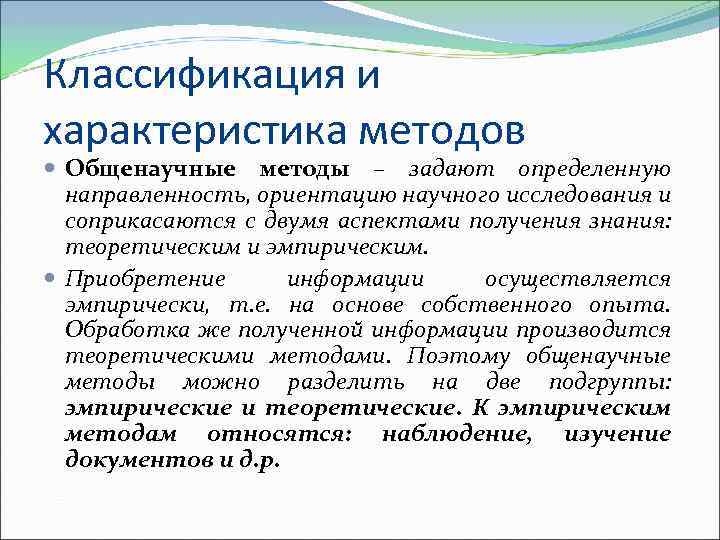 Классификация и характеристика методов

Общенаучные методы – задают определенную направленность, ориентацию научного исследования и соприкасаются с двумя аспектами получения знания: теоретическим и эмпирическим.

Приобретение информации осуществляется эмпирически, т.е. на основе собственного опыта. Обработка же полученной информации производится теоретическими методами. Поэтому общенаучные методы можно разделить на две подгруппы: эмпирические и теоретические. К эмпирическим методам относятся: наблюдение, изучение документов и д.р.